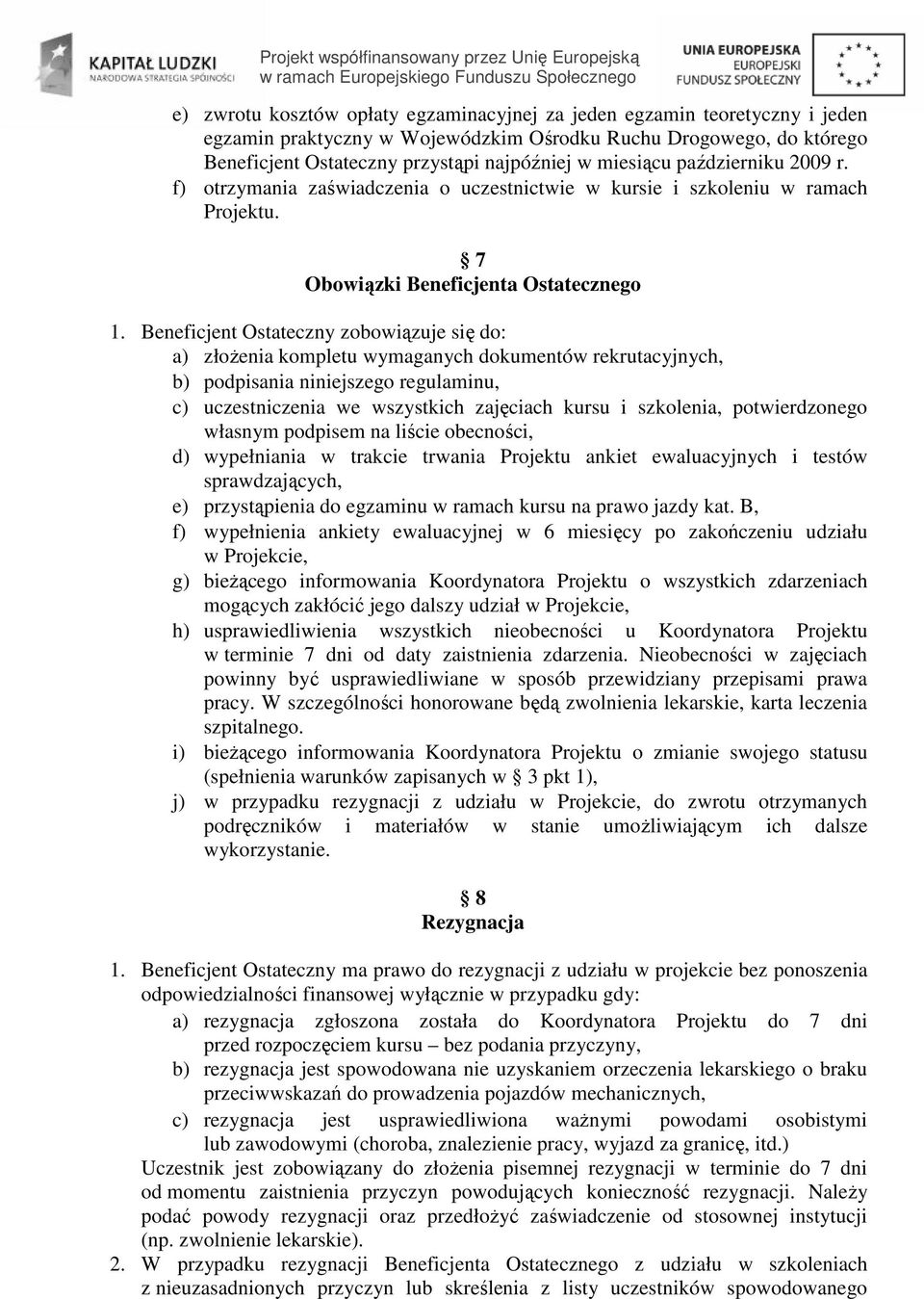 KAPITAŁ LUDZKI
NARODOWA STRATEGIA SPÓJNOŚCI

Projekt współfinansowany przez Unię Europejską w ramach Europejskiego Funduszu Społecznego

UNIA EUROPEJSKA
EUROPEJSKI
FUNDUSZ SPOŁECZNY

e) zwrotu kosztów opłaty egzaminacyjnej za jeden egzamin teoretyczny i jeden egzamin praktyczny w Wojewódzkim Ośrodku Ruchu Drogowego, do którego Beneficjent Ostateczny przystąpi najpóźniej w miesiącu październiku 2009 r.
f) otrzymania zaświadczenia o uczestnictwie w kursie i szkoleniu w ramach Projektu.

7
Obowiązki Beneficjenta Ostatecznego

1. Beneficjent Ostateczny zobowiązuje się do:
a) złożenia kompletu wymaganych dokumentów rekrutacyjnych,
b) podpisania niniejszego regulaminu,
c) uczestniczenia we wszystkich zajęciach kursu i szkolenia, potwierdzonego własnym podpisem na liście obecności,
d) wypełniania w trakcie trwania Projektu ankiet ewaluacyjnych i testów sprawdzających,
e) przystąpienia do egzaminu w ramach kursu na prawo jazdy kat. B,
f) wypełnienia ankiety ewaluacyjnej w 6 miesięcy po zakończeniu udziału w Projekcie,
g) bieżącego informowania Koordynatora Projektu o wszystkich zdarzeniach mogących zakłócić jego dalszy udział w Projekcie,
h) usprawiedliwienia wszystkich nieobecności u Koordynatora Projektu w terminie 7 dni od daty zaistnienia zdarzenia. Nieobecności w zajęciach powinny być usprawiedliwiane w sposób przewidziany przepisami prawa pracy. W szczególności honorowane będą zwolnienia lekarskie, karta leczenia szpitalnego.
i) bieżącego informowania Koordynatora Projektu o zmianie swojego statusu (spełnienia warunków zapisanych w 3 pkt 1),
j) w przypadku rezygnacji z udziału w Projekcie, do zwrotu otrzymanych podręczników i materiałów w stanie umożliwiającym ich dalsze wykorzystanie.

8
Rezygnacja

1. Beneficjent Ostateczny ma prawo do rezygnacji z udziału w projekcie bez ponoszenia odpowiedzialności finansowej wyłącznie w przypadku gdy:
a) rezygnacja zgłoszona została do Koordynatora Projektu do 7 dni przed rozpoczęciem kursu – bez podania przyczyny,
b) rezygnacja jest spowodowana nie uzyskaniem orzeczenia lekarskiego o braku przeciwwskazań do prowadzenia pojazdów mechanicznych,
c) rezygnacja jest usprawiedliwiona ważnymi powodami osobistymi lub zawodowymi (choroba, znalezienie pracy, wyjazd za granicę, itd.)
Uczestnik jest zobowiązany do złożenia pisemnej rezygnacji w terminie do 7 dni od momentu zaistnienia przyczyn powodujących konieczność rezygnacji. Należy podać powody rezygnacji oraz przedłożyć zaświadczenie od stosownej instytucji (np. zwolnienie lekarskie).
2. W przypadku rezygnacji Beneficjenta Ostatecznego z udziału w szkoleniach z nieuzasadnionych przyczyn lub skreślenia z listy uczestników spowodowanego